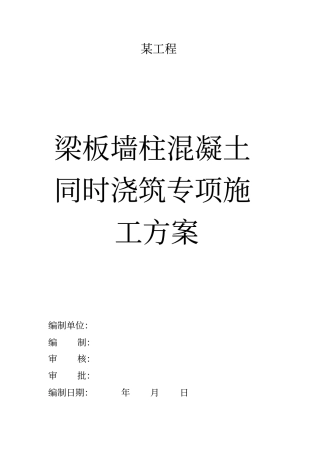 某工程

梁板墙柱混凝土同时浇筑专项施工方案

编制单位:

编　　制:

审　　核:

审　　批:

编制日期:　　　　年　　月　　日